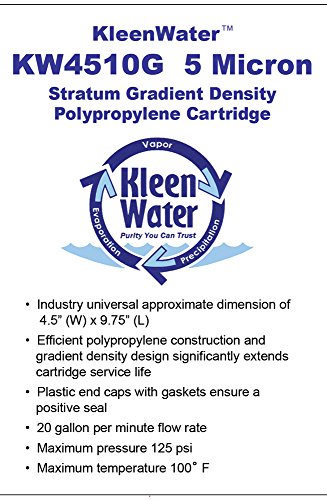 KleenWater™
KW4510G 5 Micron
Stratum Gradient Density Polypropylene Cartridge

Vapor
Kleen Water
Purity You Can Trust
Evaporation
Precipitation

• Industry universal approximate dimension of 4.5" (W) x 9.75" (L)
• Efficient polypropylene construction and gradient density design significantly extends cartridge service life
• Plastic end caps with gaskets ensure a positive seal
• 20 gallon per minute flow rate
• Maximum pressure 125 psi
• Maximum temperature 100° F